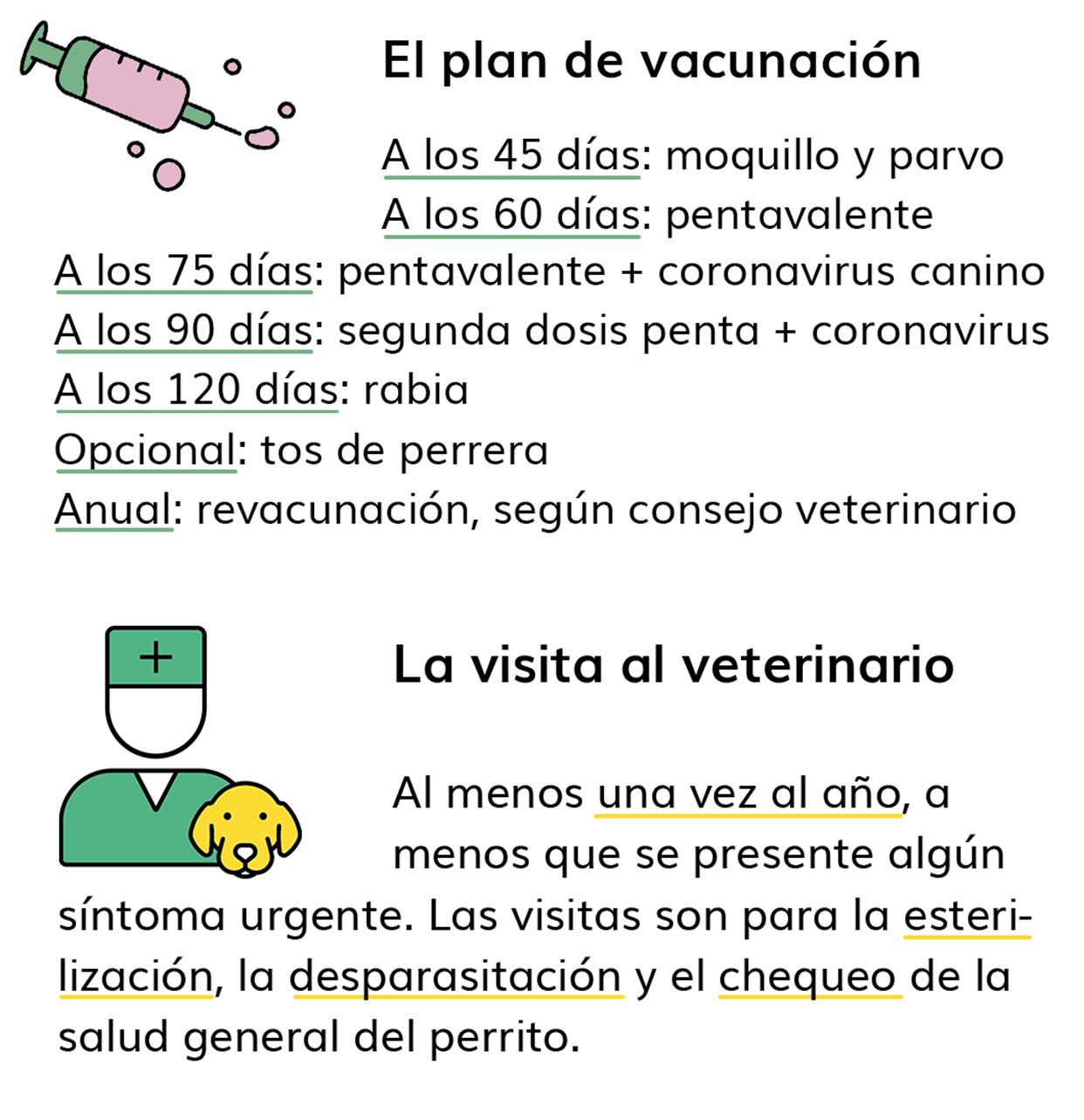 El plan de vacunación

A los 45 días: moquillo y parvo
A los 60 días: pentavalente
A los 75 días: pentavalente + coronavirus canino
A los 90 días: segunda dosis penta + coronavirus
A los 120 días: rabia
Opcional: tos de perrera
Anual: revacunación, según consejo veterinario

La visita al veterinario

Al menos una vez al año, a menos que se presente algún síntoma urgente. Las visitas son para la esterilización, la desparasitación y el chequeo de la salud general del perrito.